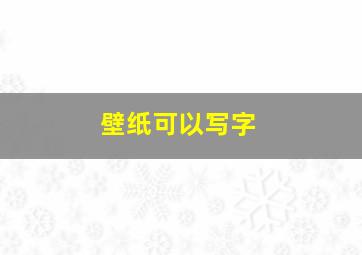 壁纸可以写字